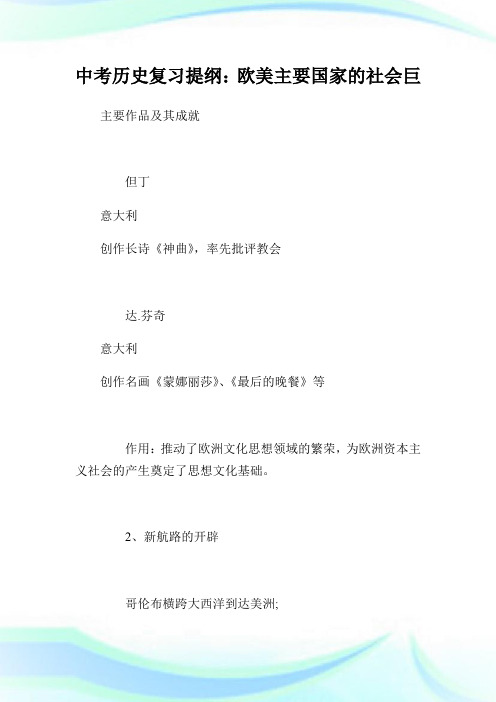 中考历史复习提纲：欧美主要国家的社会巨

主要作品及其成就

但丁

意大利

创作长诗《神曲》，率先批评教会

达.芬奇

意大利

创作名画《蒙娜丽莎》、《最后的晚餐》等

作用：推动了欧洲文化思想领域的繁荣，为欧洲资本主义社会的产生奠定了思想文化基础。

2、新航路的开辟

哥伦布横跨大西洋到达美洲;